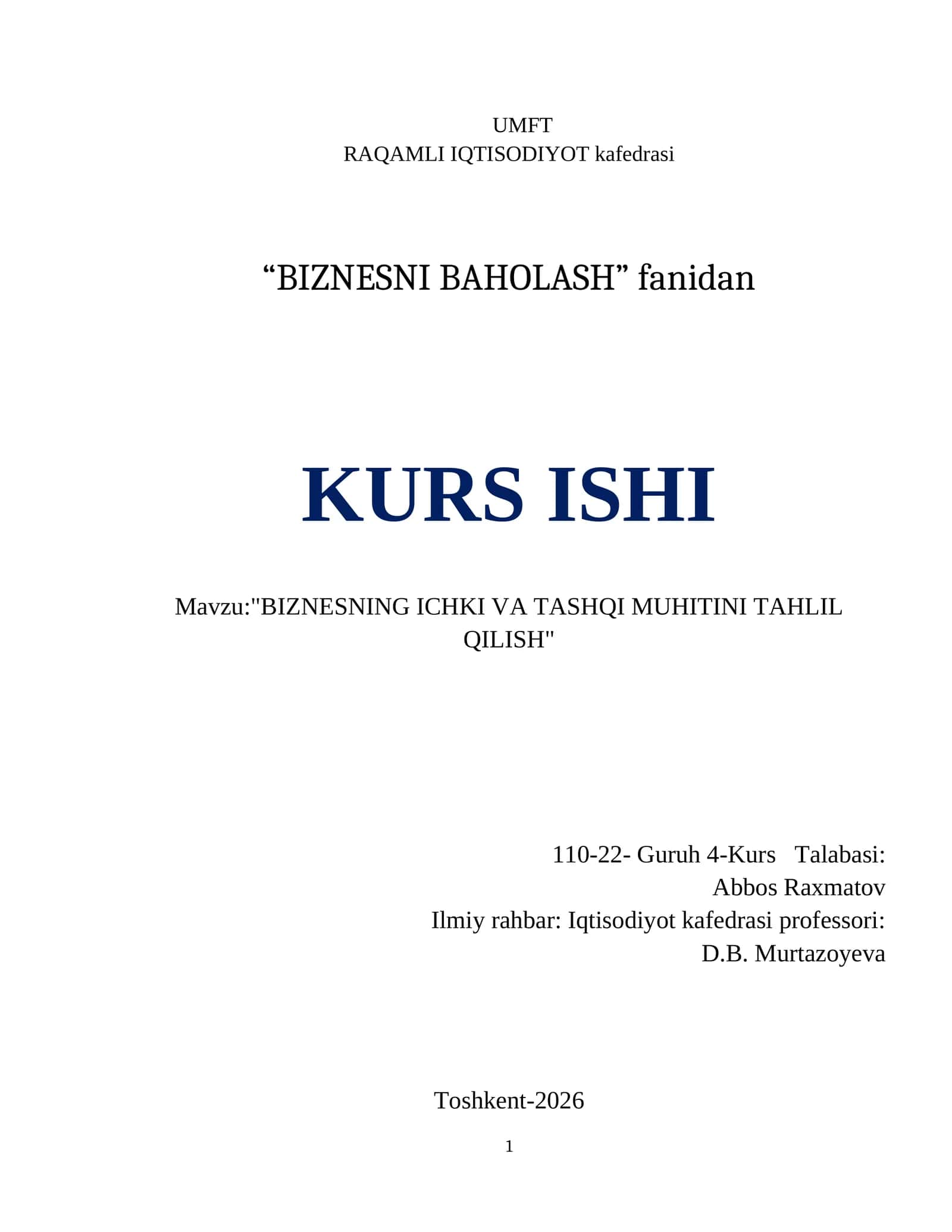 UMFT
RAQAMLI IQTISODIYOT kafedrasi

“BIZNESNI BAHOLASH” fanidan

KURS ISHI

Mavzu:"BIZNESNING ICHKI VA TASHQI MUHITINI TAHLIL QILISH"

110-22- Guruh 4-Kurs Talabasi:
Abbos Raxmatov
Ilmiy rahbar: Iqtisodiyot kafedrasi professori:
D.B. Murtazoyeva

Toshkent-2026

1